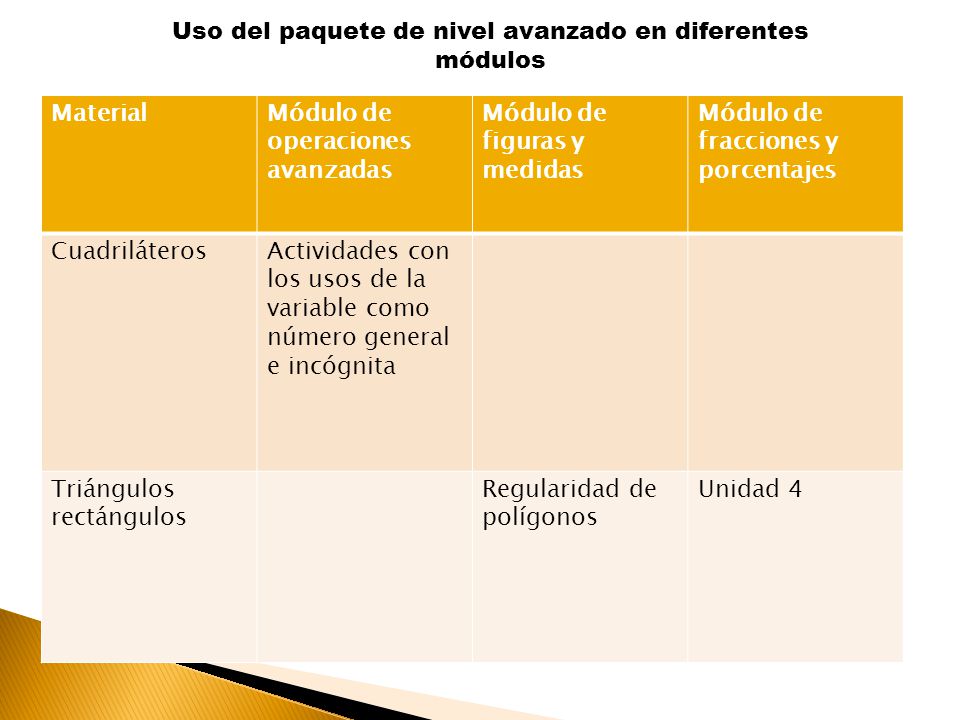 Uso del paquete de nivel avanzado en diferentes módulos

| Material | Módulo de operaciones avanzadas | Módulo de figuras y medidas | Módulo de fracciones y porcentajes |
|---|---|---|---|
| Cuadriláteros | Actividades con los usos de la variable como número general e incógnita | | |
| Triángulos rectángulos | | Regularidad de polígonos | Unidad 4 |